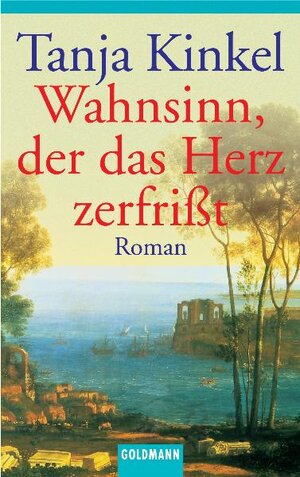 Tanja Kinkel

Wahnsinn, der das Herz zerfrißt

Roman

GOLDMANN